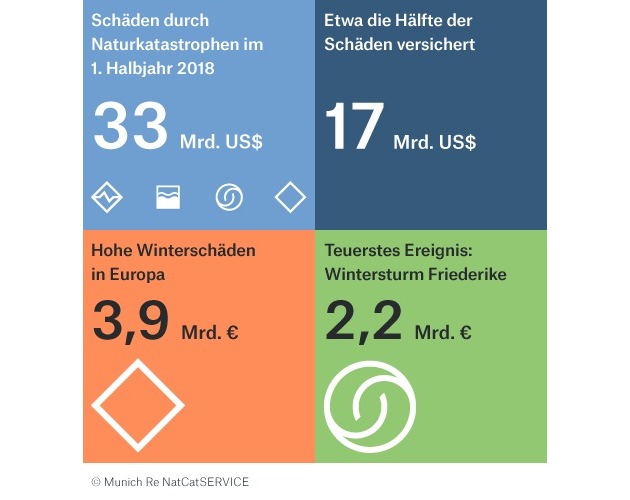 Schäden durch Naturkatastrophen im 1. Halbjahr 2018

33 Mrd. US$

Etwa die Hälfte der Schäden versichert

17 Mrd. US$

Hohe Winterschäden in Europa

3,9 Mrd. €

Teuerstes Ereignis: Wintersturm Friederike

2,2 Mrd. €

© Munich Re NatCatSERVICE